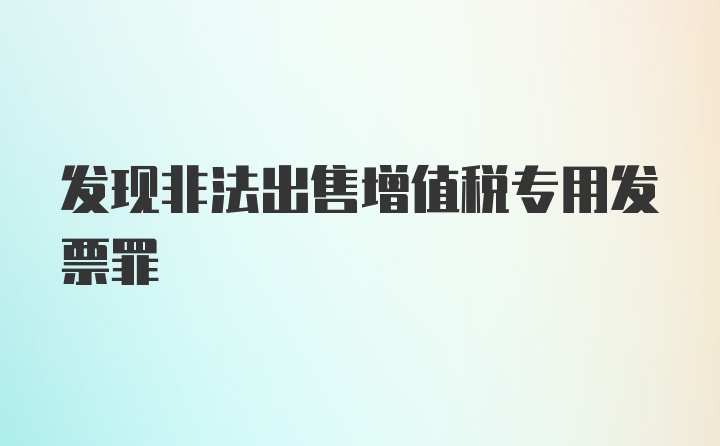 发现非法出售增值税专用发票罪